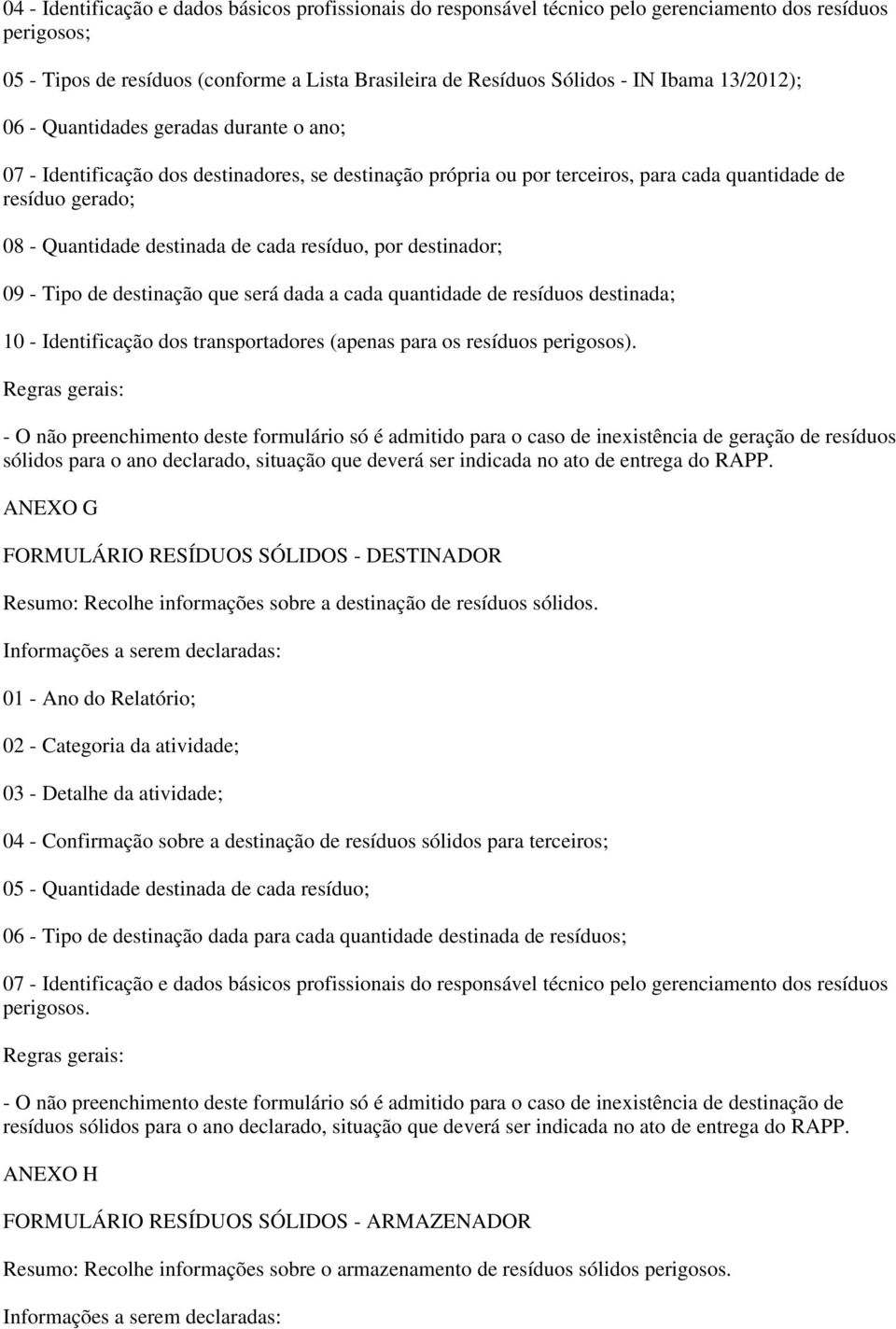 04 - Identificação e dados básicos profissionais do responsável técnico pelo gerenciamento dos resíduos perigosos;

05 - Tipos de resíduos (conforme a Lista Brasileira de Resíduos Sólidos - IN Ibama 13/2012);

06 - Quantidades geradas durante o ano;

07 - Identificação dos destinadores, se destinação própria ou por terceiros, para cada quantidade de resíduo gerado;

08 - Quantidade destinada de cada resíduo, por destinador;

09 - Tipo de destinação que será dada a cada quantidade de resíduos destinada;

10 - Identificação dos transportadores (apenas para os resíduos perigosos).

Regras gerais:

- O não preenchimento deste formulário só é admitido para o caso de inexistência de geração de resíduos sólidos para o ano declarado, situação que deverá ser indicada no ato de entrega do RAPP.

ANEXO G

FORMULÁRIO RESÍDUOS SÓLIDOS - DESTINADOR

Resumo: Recolhe informações sobre a destinação de resíduos sólidos.

Informações a serem declaradas:

01 - Ano do Relatório;

02 - Categoria da atividade;

03 - Detalhe da atividade;

04 - Confirmação sobre a destinação de resíduos sólidos para terceiros;

05 - Quantidade destinada de cada resíduo;

06 - Tipo de destinação dada para cada quantidade destinada de resíduos;

07 - Identificação e dados básicos profissionais do responsável técnico pelo gerenciamento dos resíduos perigosos.

Regras gerais:

- O não preenchimento deste formulário só é admitido para o caso de inexistência de destinação de resíduos sólidos para o ano declarado, situação que deverá ser indicada no ato de entrega do RAPP.

ANEXO H

FORMULÁRIO RESÍDUOS SÓLIDOS - ARMAZENADOR

Resumo: Recolhe informações sobre o armazenamento de resíduos sólidos perigosos.

Informações a serem declaradas: